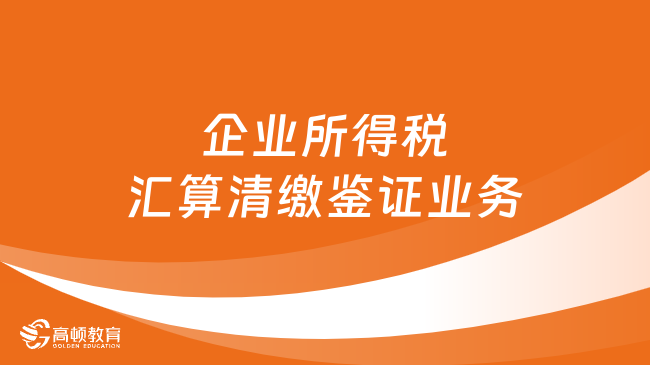 企业所得税
汇算清缴鉴证业务

高顿教育
GOLDEN EDUCATION